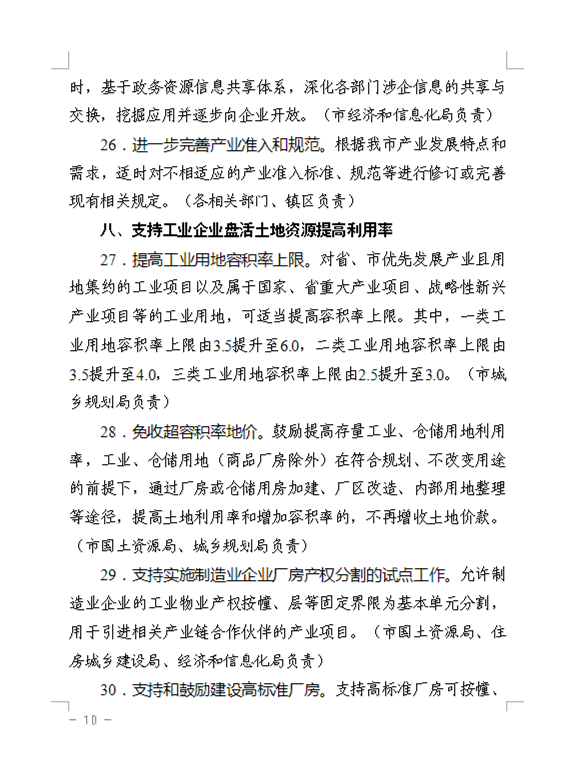 时，基于政务资源信息共享体系，深化各部门涉企信息的共享与交换，挖掘应用并逐步向企业开放。（市经济和信息化局负责）

26．进一步完善产业准入和规范。根据我市产业发展特点和需求，适时对不相适应的产业准入标准、规范等进行修订或完善现有相关规定。（各相关部门、镇区负责）

八、支持工业企业盘活土地资源提高利用率

27．提高工业用地容积率上限。对省、市优先发展产业且用地集约的工业项目以及属于国家、省重大产业项目、战略性新兴产业项目等的工业用地，可适当提高容积率上限。其中，一类工业用地容积率上限由3.5提升至6.0，二类工业用地容积率上限由3.5提升至4.0，三类工业用地容积率上限由2.5提升至3.0。（市城乡规划局负责）

28．免收超容积率地价。鼓励提高存量工业、仓储用地利用率，工业、仓储用地（商品厂房除外）在符合规划、不改变用途的前提下，通过厂房或仓储用房加建、厂区改造、内部用地整理等途径，提高土地利用率和增加容积率的，不再增收土地价款。（市国土资源局、城乡规划局负责）

29．支持实施制造业企业厂房产权分割的试点工作。允许制造业企业的工业物业产权按幢、层等固定界限为基本单元分割，用于引进相关产业链合作伙伴的产业项目。（市国土资源局、住房城乡建设局、经济和信息化局负责）

30．支持和鼓励建设高标准厂房。支持高标准厂房可按幢、

— 10 —